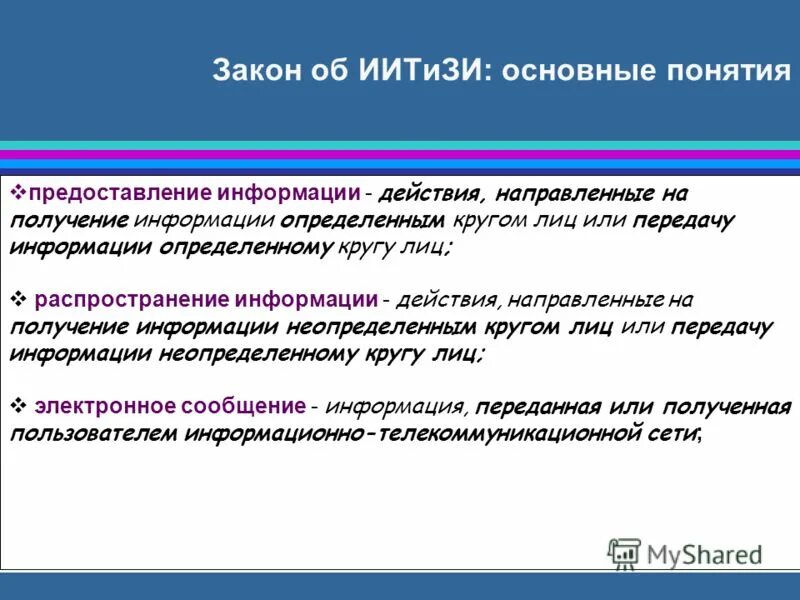 Закон об ИИТиЗИ: основные понятия

❖предоставление информации - действия, направленные на получение информации определенным кругом лиц или передачу информации определенному кругу лиц;

❖ распространение информации - действия, направленные на получение информации неопределенным кругом лиц или передачу информации неопределенному кругу лиц;

❖ электронное сообщение - информация, переданная или полученная пользователем информационно-телекоммуникационной сети;

MyShared